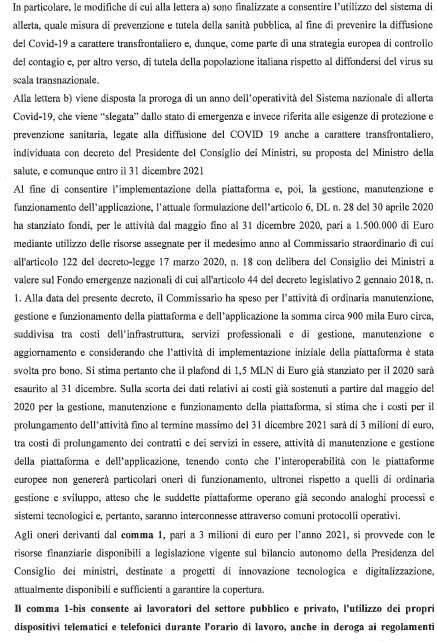 In particolare, le modifiche di cui alla lettera a) sono finalizzate a consentire l'utilizzo del sistema di allerta, quale misura di prevenzione e tutela della sanità pubblica, al fine di prevenire la diffusione del Covid-19 a carattere transfrontaliero e, dunque, come parte di una strategia europea di controllo del contagio e, per altro verso, di tutela della popolazione italiana rispetto al diffondersi del virus su scala transnazionale.

Alla lettera b) viene disposta la proroga di un anno dell'operatività del Sistema nazionale di allerta Covid-19, che viene "slegata" dallo stato di emergenza e invece riferita alle esigenze di protezione e prevenzione sanitaria, legate alla diffusione del COVID 19 anche a carattere transfrontaliero, individuata con decreto del Presidente del Consiglio dei Ministri, su proposta del Ministro della salute, e comunque entro il 31 dicembre 2021

Al fine di consentire l'implementazione della piattaforma e, poi, la gestione, manutenzione e funzionamento dell'applicazione, l'attuale formulazione dell'articolo 6, DL n. 28 del 30 aprile 2020 ha stanziato fondi, per le attività dal maggio fino al 31 dicembre 2020, pari a 1.500.000 di Euro mediante utilizzo delle risorse assegnate per il medesimo anno al Commissario straordinario di cui all'articolo 122 del decreto-legge 17 marzo 2020, n. 18 con delibera del Consiglio dei Ministri a valere sul Fondo emergenze nazionali di cui all'articolo 44 del decreto legislativo 2 gennaio 2018, n. 1. Alla data del presente decreto, il Commissario ha speso per l'attività di ordinaria manutenzione, gestione e funzionamento della piattaforma e dell'applicazione la somma circa 900 mila Euro circa, suddivisa tra costi dell'infrastruttura, servizi professionali e di gestione, manutenzione e aggiornamento e considerando che l'attività di implementazione iniziale della piattaforma è stata svolta pro bono. Si stima pertanto che il plafond di 1,5 MLN di Euro già stanziato per il 2020 sarà esaurito al 31 dicembre. Sulla scorta dei dati relativi ai costi già sostenuti a partire dal maggio del 2020 per la gestione, manutenzione e funzionamento della piattaforma, si stima che i costi per il prolungamento dell'attività fino al termine massimo del 31 dicembre 2021 sarà di 3 milioni di euro, tra costi di prolungamento dei contratti e dei servizi in essere, attività di manutenzione e gestione della piattaforma e dell'applicazione, tenendo conto che l'interoperabilità con le piattaforme europee non genererà particolari oneri di funzionamento, ultronei rispetto a quelli di ordinaria gestione e sviluppo, atteso che le suddette piattaforme operano già secondo analoghi processi e sistemi tecnologici e, pertanto, saranno interconnesse attraverso comuni protocolli operativi.

Agli oneri derivanti dal comma 1, pari a 3 milioni di euro per l'anno 2021, si provvede con le risorse finanziarie disponibili a legislazione vigente sul bilancio autonomo della Presidenza del Consiglio dei ministri, destinate a progetti di innovazione tecnologica e digitalizzazione, attualmente disponibili e sufficienti a garantire la copertura.

Il comma 1-bis consente ai lavoratori del settore pubblico e privato, l'utilizzo dei propri dispositivi telematici e telefonici durante l'orario di lavoro, anche in deroga ai regolamenti